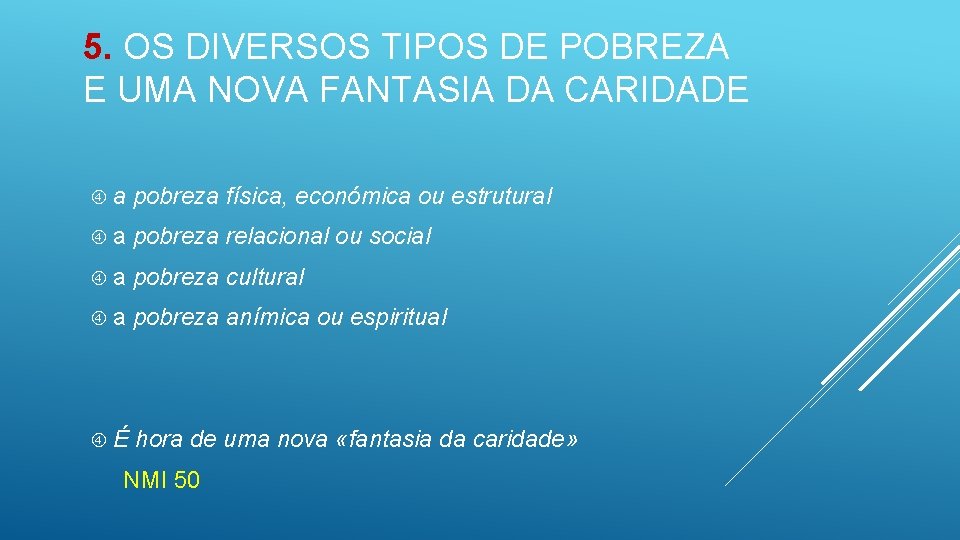 5. OS DIVERSOS TIPOS DE POBREZA E UMA NOVA FANTASIA DA CARIDADE

a pobreza física, económica ou estrutural

a pobreza relacional ou social

a pobreza cultural

a pobreza anímica ou espiritual

É hora de uma nova «fantasia da caridade»

NMI 50